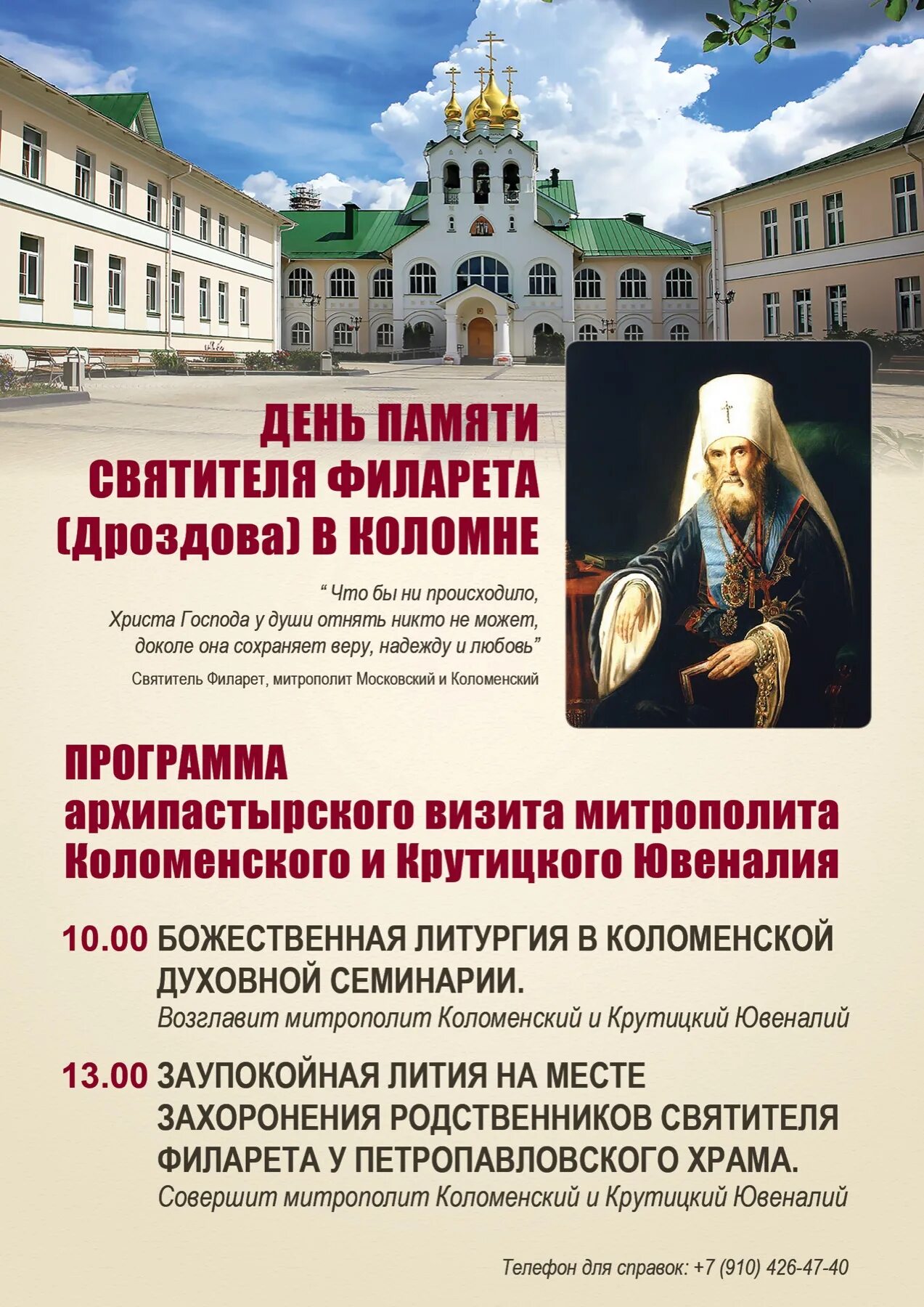 ДЕНЬ ПАМЯТИ
СВЯТИТЕЛЯ ФИЛАРЕТА
(Дроздова) В КОЛОМНЕ

" Что бы ни происходило,
Христа Господа у души отнять никто не может,
доколе она сохраняет веру, надежду и любовь"

Святитель Филарет, митрополит Московский и Коломенский

ПРОГРАММА
архипастырского визита митрополита
Коломенского и Крутицкого Ювеналия

10.00 БОЖЕСТВЕННАЯ ЛИТУРГИЯ В КОЛОМЕНСКОЙ ДУХОВНОЙ СЕМИНАРИИ.
Возглавит митрополит Коломенский и Крутицкий Ювеналий

13.00 ЗАУПОКОЙНАЯ ЛИТИЯ НА МЕСТЕ ЗАХОРОНЕНИЯ РОДСТВЕННИКОВ СВЯТИТЕЛЯ ФИЛАРЕТА У ПЕТРОПАВЛОВСКОГО ХРАМА.
Совершит митрополит Коломенский и Крутицкий Ювеналий

Телефон для справок: +7 (910) 426-47-40